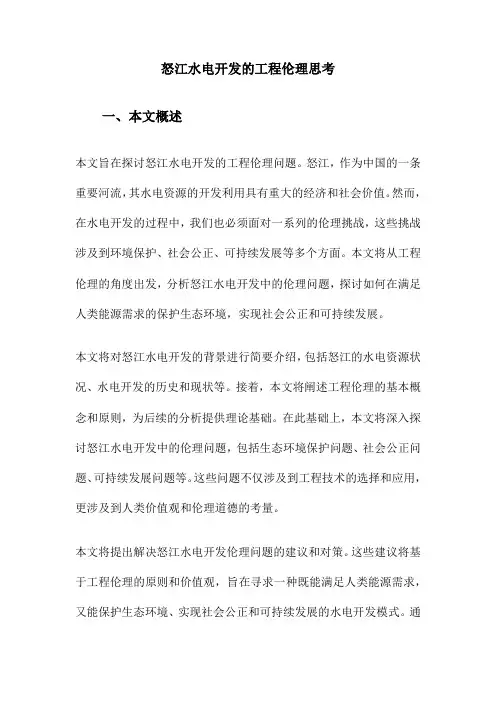 怒江水电开发的工程伦理思考

一、本文概述

本文旨在探讨怒江水电开发的工程伦理问题。怒江，作为中国的一条重要河流，其水电资源的开发利用具有重大的经济和社会价值。然而，在水电开发的过程中，我们也必须面对一系列的伦理挑战，这些挑战涉及到环境保护、社会公正、可持续发展等多个方面。本文将从工程伦理的角度出发，分析怒江水电开发中的伦理问题，探讨如何在满足人类能源需求的保护生态环境，实现社会公正和可持续发展。

本文将对怒江水电开发的背景进行简要介绍，包括怒江的水电资源状况、水电开发的历史和现状等。接着，本文将阐述工程伦理的基本概念和原则，为后续的分析提供理论基础。在此基础上，本文将深入探讨怒江水电开发中的伦理问题，包括生态环境保护问题、社会公正问题、可持续发展问题等。这些问题不仅涉及到工程技术的选择和应用，更涉及到人类价值观和伦理道德的考量。

本文将提出解决怒江水电开发伦理问题的建议和对策。这些建议将基于工程伦理的原则和价值观，旨在寻求一种既能满足人类能源需求，又能保护生态环境、实现社会公正和可持续发展的水电开发模式。通